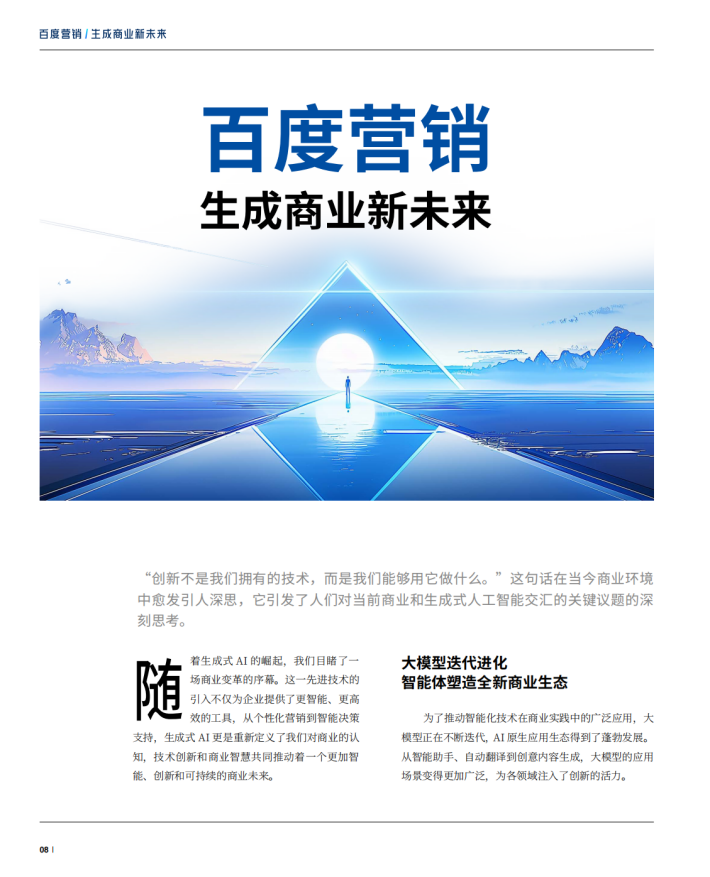 百度营销 / 生成商业新未来

百度营销

生成商业新未来

“创新不是我们拥有的技术，而是我们能够用它做什么。”这句话在当今商业环境中愈发引人深思，它引发了人们对当前商业和生成式人工智能交汇的关键议题的深刻思考。

随着生成式 AI 的崛起，我们目睹了一场商业变革的序幕。这一先进技术的引入不仅为企业提供了更智能、更高效的工具，从个性化营销到智能决策支持，生成式 AI 更是重新定义了我们对商业的认知，技术创新和商业智慧共同推动着一个更加智能、创新和可持续的商业未来。

大模型迭代进化
智能体塑造全新商业生态

为了推动智能化技术在商业实践中的广泛应用，大模型正在不断迭代，AI 原生应用生态得到了蓬勃发展。从智能助手、自动翻译到创意内容生成，大模型的应用场景变得更加广泛，为各领域注入了创新的活力。

08 |